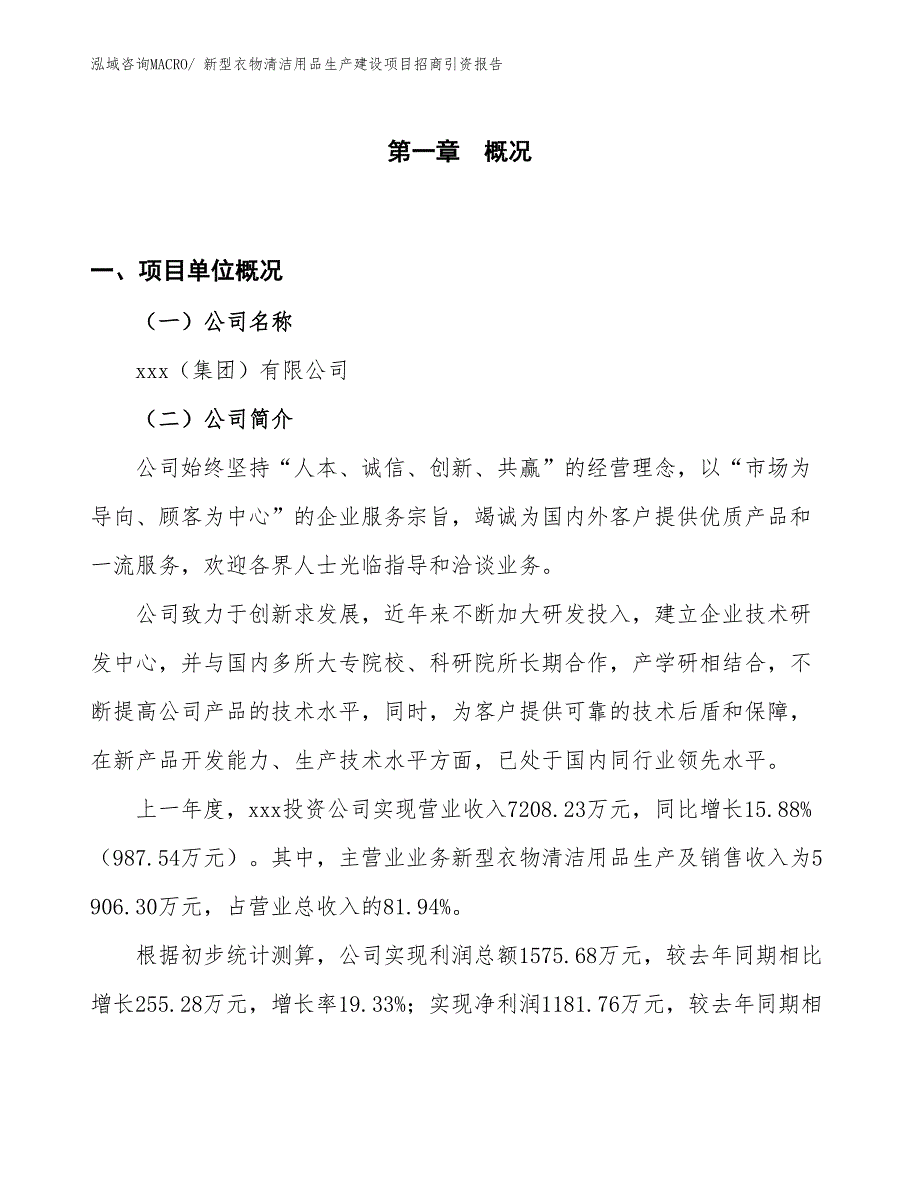 泓域咨询MACRO/ 新型衣物清洁用品生产建设项目招商引资报告

第一章 概况

一、项目单位概况

（一）公司名称

xxx（集团）有限公司

（二）公司简介

公司始终坚持“人本、诚信、创新、共赢”的经营理念，以“市场为导向、顾客为中心”的企业服务宗旨，竭诚为国内外客户提供优质产品和一流服务，欢迎各界人士光临指导和洽谈业务。

公司致力于创新求发展，近年来不断加大研发投入，建立企业技术研发中心，并与国内多所大专院校、科研院所长期合作，产学研相结合，不断提高公司产品的技术水平，同时，为客户提供可靠的技术后盾和保障，在新产品开发能力、生产技术水平方面，已处于国内同行业领先水平。

上一年度，xxx投资公司实现营业收入7208.23万元，同比增长15.88%（987.54万元）。其中，主营业业务新型衣物清洁用品生产及销售收入为5906.30万元，占营业总收入的81.94%。

根据初步统计测算，公司实现利润总额1575.68万元，较去年同期相比增长255.28万元，增长率19.33%；实现净利润1181.76万元，较去年同期相